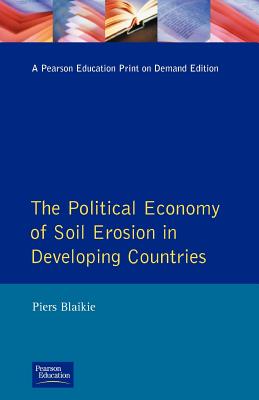 A Pearson Education Print on Demand Edition

The Political Economy of Soil Erosion in Developing Countries

Piers Blaikie

Pearson Education